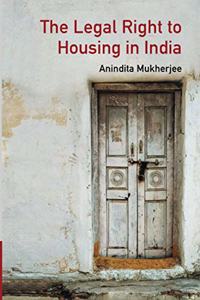 The Legal Right to Housing in India

Anindita Mukherjee